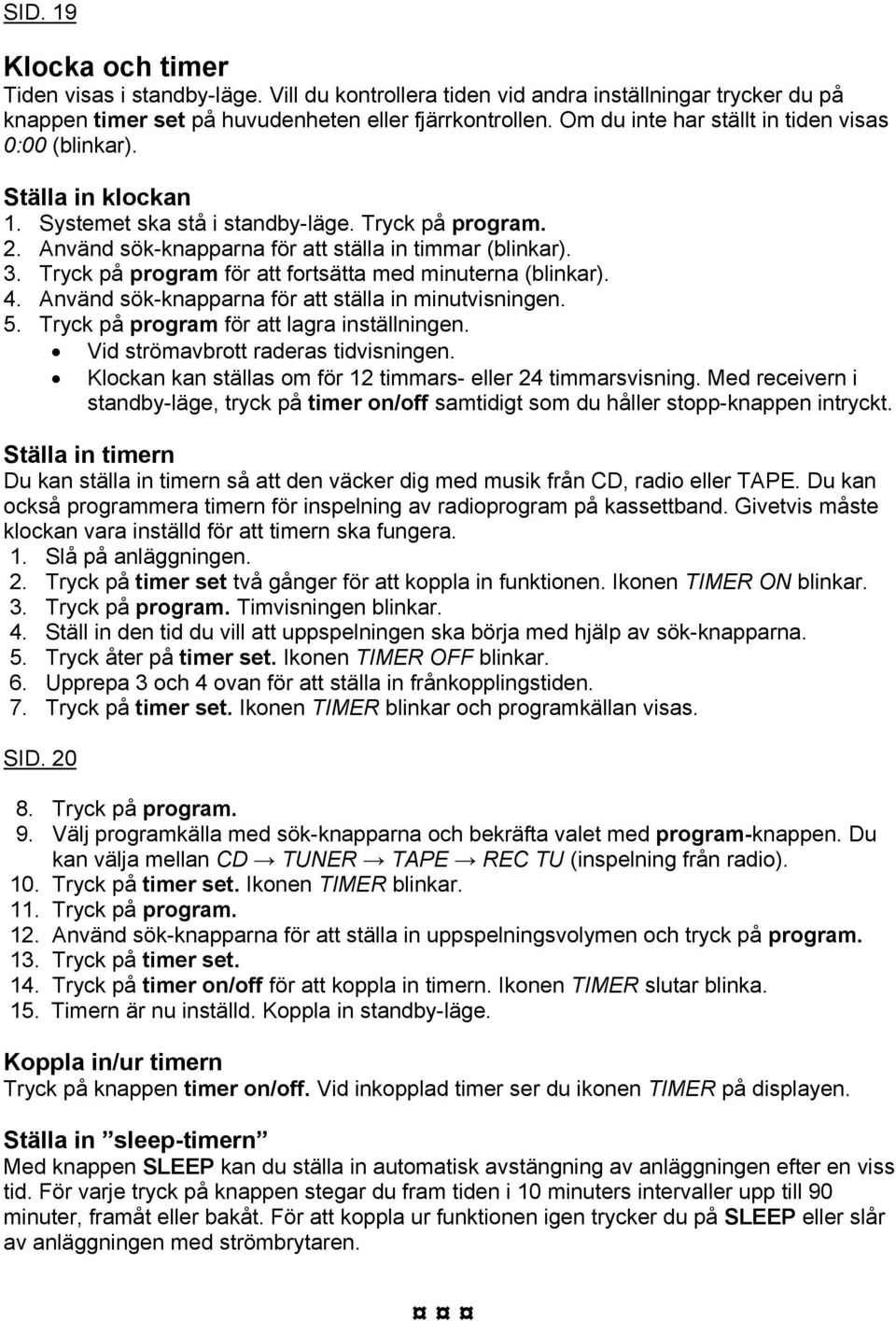 SID. 19

Klocka och timer
Tiden visas i standby-läge. Vill du kontrollera tiden vid andra inställningar trycker du på knappen timer set på huvudenheten eller fjärrkontrollen. Om du inte har ställt in tiden visas 0:00 (blinkar).

Ställa in klockan
1. Systemet ska stå i standby-läge. Tryck på program.
2. Använd sök-knapparna för att ställa in timmar (blinkar).
3. Tryck på program för att fortsätta med minuterna (blinkar).
4. Använd sök-knapparna för att ställa in minutvisningen.
5. Tryck på program för att lagra inställningen.
• Vid strömavbrott raderas tidvisningen.
• Klockan kan ställas om för 12 timmars- eller 24 timmarsvisning. Med receivern i standby-läge, tryck på timer on/off samtidigt som du håller stopp-knappen intryckt.

Ställa in timern
Du kan ställa in timern så att den väcker dig med musik från CD, radio eller TAPE. Du kan också programmera timern för inspelning av radioprogram på kassettband. Givetvis måste klockan vara inställd för att timern ska fungera.
1. Slå på anläggningen.
2. Tryck på timer set två gånger för att koppla in funktionen. Ikonen TIMER ON blinkar.
3. Tryck på program. Timvisningen blinkar.
4. Ställ in den tid du vill att uppspelningen ska börja med hjälp av sök-knapparna.
5. Tryck åter på timer set. Ikonen TIMER OFF blinkar.
6. Upprepa 3 och 4 ovan för att ställa in frånkopplingstiden.
7. Tryck på timer set. Ikonen TIMER blinkar och programkällan visas.

SID. 20

8. Tryck på program.
9. Välj programkälla med sök-knapparna och bekräfta valet med program-knappen. Du kan välja mellan CD → TUNER → TAPE → REC TU (inspelning från radio).
10. Tryck på timer set. Ikonen TIMER blinkar.
11. Tryck på program.
12. Använd sök-knapparna för att ställa in uppspelningsvolymen och tryck på program.
13. Tryck på timer set.
14. Tryck på timer on/off för att koppla in timern. Ikonen TIMER slutar blinka.
15. Timern är nu inställd. Koppla in standby-läge.

Koppla in/ur timern
Tryck på knappen timer on/off. Vid inkopplad timer ser du ikonen TIMER på displayen.

Ställa in ”sleep-timern”
Med knappen SLEEP kan du ställa in automatisk avstängning av anläggningen efter en viss tid. För varje tryck på knappen stegar du fram tiden i 10 minuters intervaller upp till 90 minuter, framåt eller bakåt. För att koppla ur funktionen igen trycker du på SLEEP eller slår av anläggningen med strömbrytaren.

¤ ¤ ¤